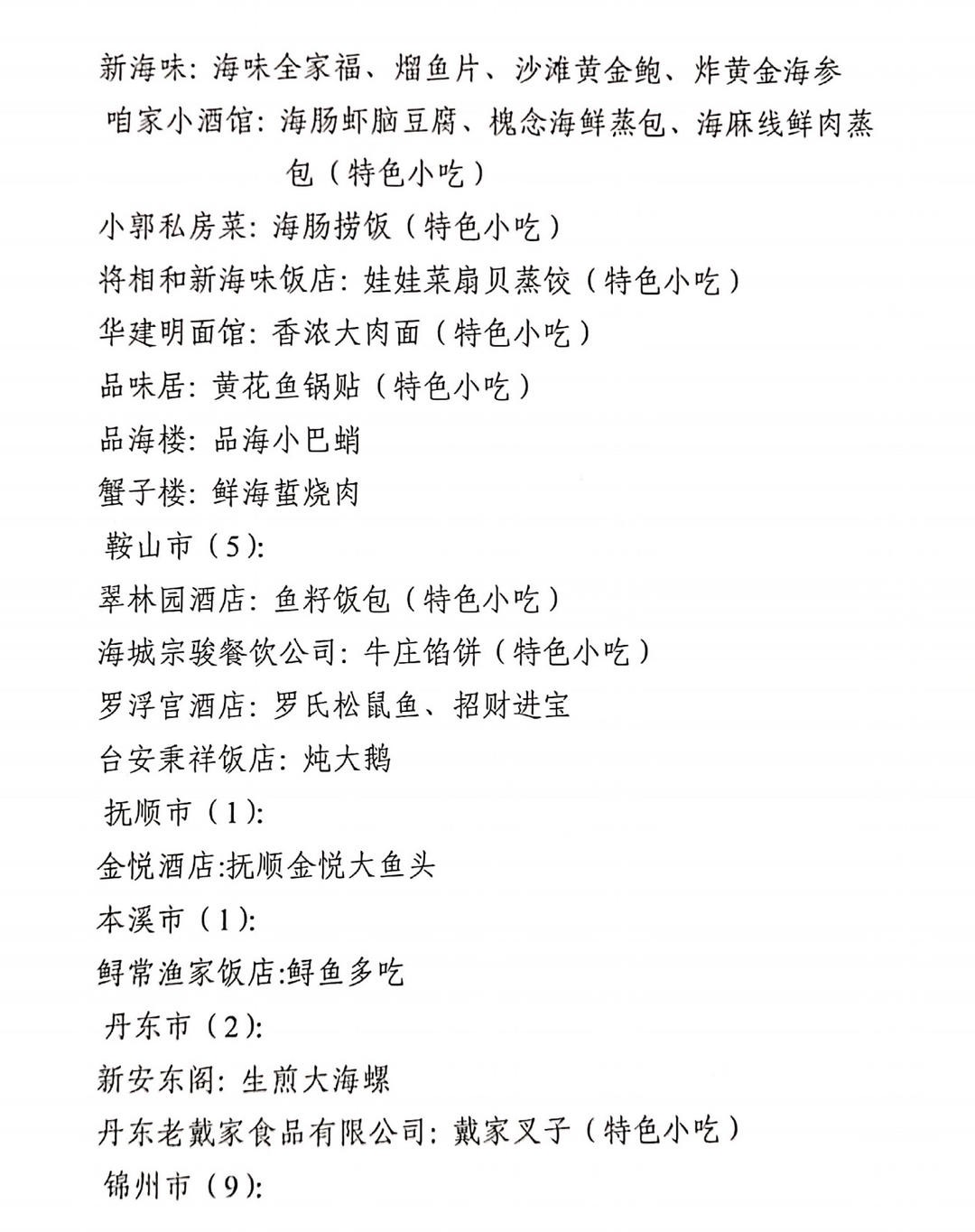 新海味：海味全家福、熘鱼片、沙滩黄金鲍、炸黄金海参

咱家小酒馆：海肠虾脑豆腐、槐念海鲜蒸包、海麻线鲜肉蒸包（特色小吃）

小郭私房菜：海肠捞饭（特色小吃）

将相和新海味饭店：娃娃菜扇贝蒸饺（特色小吃）

华建明面馆：香浓大肉面（特色小吃）

品味居：黄花鱼锅贴（特色小吃）

品海楼：品海小巴蛸

蟹子楼：鲜海蜇烧肉

鞍山市（5）：

翠林园酒店：鱼籽饭包（特色小吃）

海城宗骏餐饮公司：牛庄馅饼（特色小吃）

罗浮宫酒店：罗氏松鼠鱼、招财进宝

台安秉祥饭店：炖大鹅

抚顺市（1）：

金悦酒店：抚顺金悦大鱼头

本溪市（1）：

鲟常渔家饭店：鲟鱼多吃

丹东市（2）：

新安东阁：生煎大海螺

丹东老戴家食品有限公司：戴家叉子（特色小吃）

锦州市（9）：